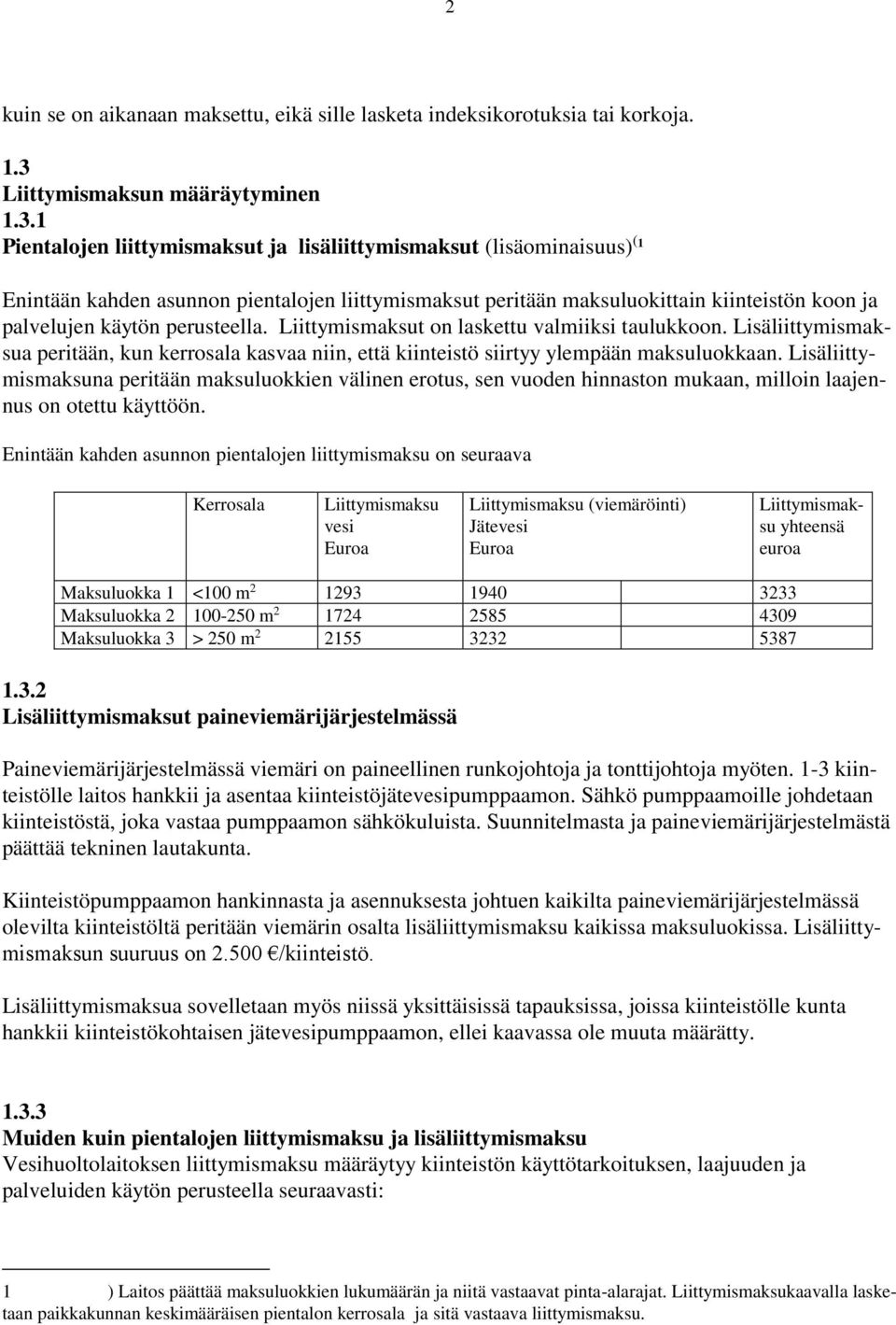 2

kuin se on aikanaan maksettu, eikä sille lasketa indeksikorotuksia tai korkoja.

1.3
Liittymismaksun määräytyminen
1.3.1
Pientalojen liittymismaksut ja lisäliittymismaksut (lisäominaisuus)$^{(1}$

Enintään kahden asunnon pientalojen liittymismaksut peritään maksuluokittain kiinteistön koon ja palvelujen käytön perusteella. Liittymismaksut on laskettu valmiiksi taulukkoon. Lisäliittymismaksua peritään, kun kerrosala kasvaa niin, että kiinteistö siirtyy ylempään maksuluokkaan. Lisäliittymismaksuna peritään maksuluokkien välinen erotus, sen vuoden hinnaston mukaan, milloin laajennus on otettu käyttöön.

Enintään kahden asunnon pientalojen liittymismaksu on seuraava

| | Kerrosala | Liittymismaksu vesi Euroa | Liittymismaksu (viemäröinti) Jätevesi Euroa | Liittymismaksu yhteensä euroa |
|---|---|---|---|---|
| Maksuluokka 1 | <100 m$^2$ | 1293 | 1940 | 3233 |
| Maksuluokka 2 | 100-250 m$^2$ | 1724 | 2585 | 4309 |
| Maksuluokka 3 | > 250 m$^2$ | 2155 | 3232 | 5387 |

1.3.2
Lisäliittymismaksut paineviemärijärjestelmässä

Paineviemärijärjestelmässä viemäri on paineellinen runkojohtoja ja tonttijohtoja myöten. 1-3 kiinteistölle laitos hankkii ja asentaa kiinteistöjätevesipumppaamon. Sähkö pumppaamoille johdetaan kiinteistöstä, joka vastaa pumppaamon sähkökuluista. Suunnitelmasta ja paineviemärijärjestelmästä päättää tekninen lautakunta.

Kiinteistöpumppaamon hankinnasta ja asennuksesta johtuen kaikilta paineviemärijärjestelmässä olevilta kiinteistöltä peritään viemärin osalta lisäliittymismaksu kaikissa maksuluokissa. Lisäliittymismaksun suuruus on 2.500 €/kiinteistö.

Lisäliittymismaksua sovelletaan myös niissä yksittäisissä tapauksissa, joissa kiinteistölle kunta hankkii kiinteistökohtaisen jätevesipumppaamon, ellei kaavassa ole muuta määrätty.

1.3.3
Muiden kuin pientalojen liittymismaksu ja lisäliittymismaksu
Vesihuoltolaitoksen liittymismaksu määräytyy kiinteistön käyttötarkoituksen, laajuuden ja palveluiden käytön perusteella seuraavasti:

1 ) Laitos päättää maksuluokkien lukumäärän ja niitä vastaavat pinta-alarajat. Liittymismaksukaavalla lasketaan paikkakunnan keskimääräisen pientalon kerrosala ja sitä vastaava liittymismaksu.